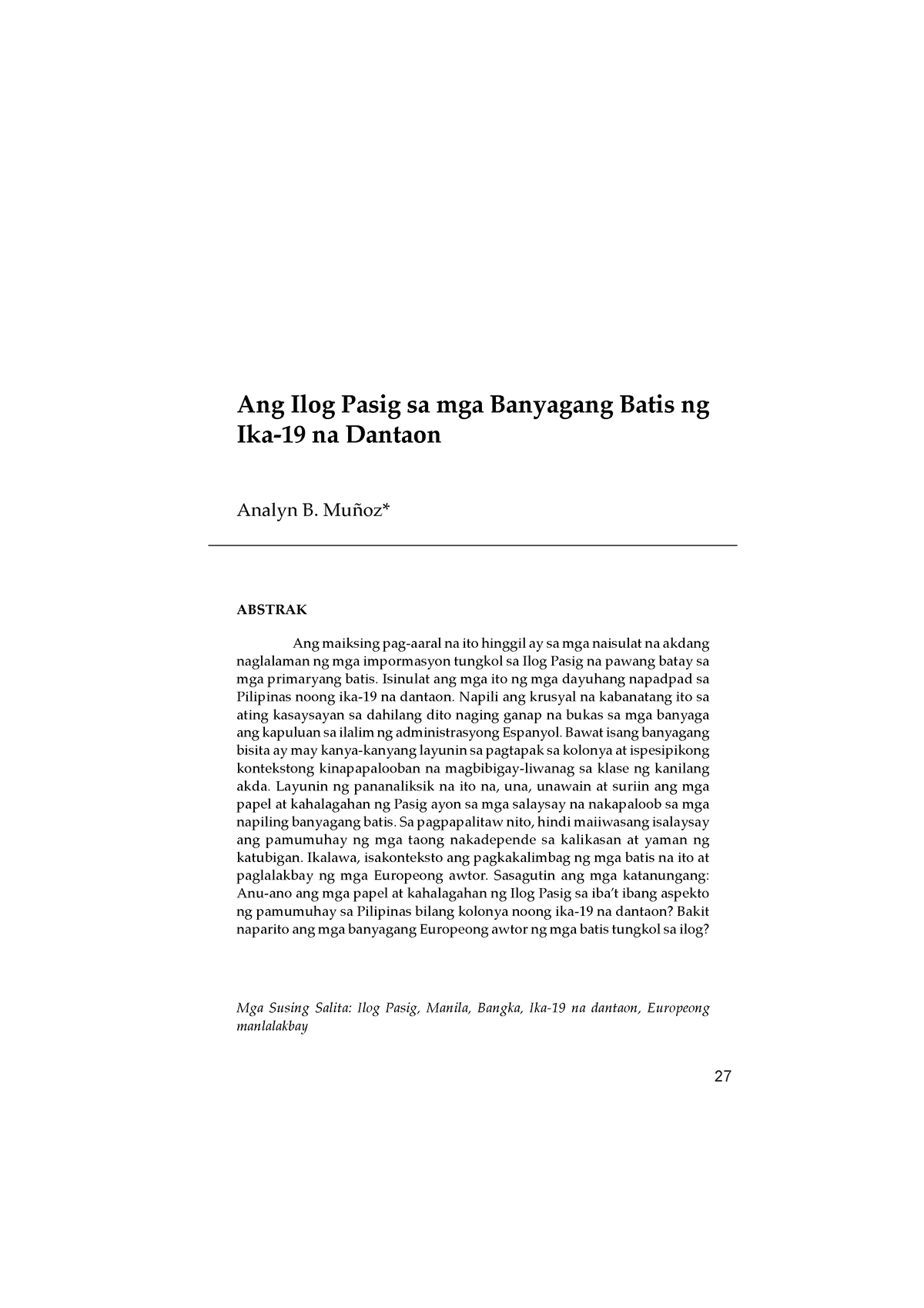 Ang Ilog Pasig sa mga Banyagang Batis ng Ika-19 na Dantaon

Analyn B. Muñoz*

ABSTRAK

Ang maiksing pag-aaral na ito hinggil ay sa mga naisulat na akdang naglalaman ng mga impormasyon tungkol sa Ilog Pasig na pawang batay sa mga primaryang batis. Isinulat ang mga ito ng mga dayuhang napadpad sa Pilipinas noong ika-19 na dantaon. Napili ang krusyal na kabanatang ito sa ating kasaysayan sa dahilang dito naging ganap na bukas sa mga banyaga ang kapuluan sa ilalim ng administrasyong Espanyol. Bawat isang banyagang bisita ay may kanya-kanyang layunin sa pagtapak sa kolonya at ispesipikong kontekstong kinapapalooban na magbibigay-liwanag sa klase ng kanilang akda. Layunin ng pananaliksik na ito na, una, unawain at suriin ang mga papel at kahalagahan ng Pasig ayon sa mga salaysay na nakapaloob sa mga napiling banyagang batis. Sa pagpapalitaw nito, hindi maiiwasang isalaysay ang pamumuhay ng mga taong nakadepende sa kalikasan at yaman ng katubigan. Ikalawa, isakonteksto ang pagkakalimbag ng mga batis na ito at paglalakbay ng mga Europeong awtor. Sasagutin ang mga katanungang: Anu-ano ang mga papel at kahalagahan ng Ilog Pasig sa iba't ibang aspekto ng pamumuhay sa Pilipinas bilang kolonya noong ika-19 na dantaon? Bakit naparito ang mga banyagang Europeong awtor ng mga batis tungkol sa ilog?

Mga Susing Salita: Ilog Pasig, Manila, Bangka, Ika-19 na dantaon, Europeong manlalakbay

27